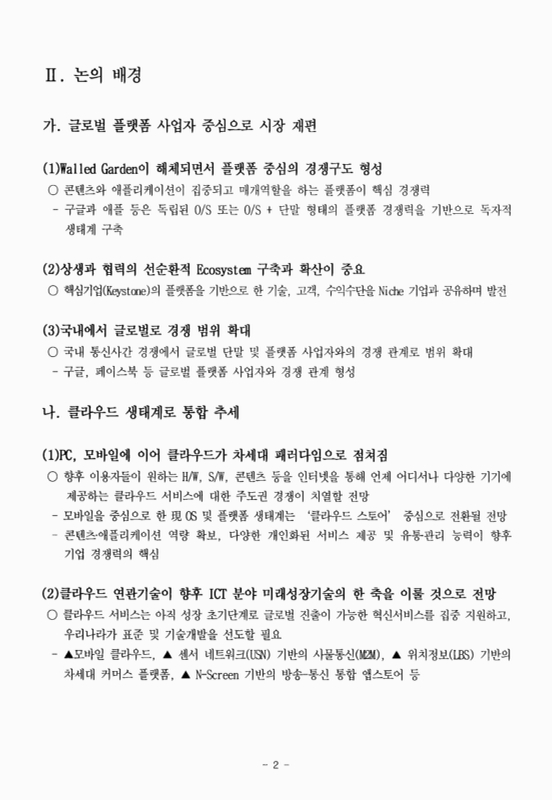 Ⅱ. 논의 배경

가. 글로벌 플랫폼 사업자 중심으로 시장 재편

(1)Walled Garden이 해체되면서 플랫폼 중심의 경쟁구도 형성

○ 콘텐츠와 애플리케이션이 집중되고 매개역할을 하는 플랫폼이 핵심 경쟁력

- 구글과 애플 등은 독립된 O/S 또는 O/S + 단말 형태의 플랫폼 경쟁력을 기반으로 독자적 생태계 구축

(2)상생과 협력의 선순환적 Ecosystem 구축과 확산이 중요

○ 핵심기업(Keystone)의 플랫폼을 기반으로 한 기술, 고객, 수익수단을 Niche 기업과 공유하며 발전

(3)국내에서 글로벌로 경쟁 범위 확대

○ 국내 통신사간 경쟁에서 글로벌 단말 및 플랫폼 사업자와의 경쟁 관계로 범위 확대

- 구글, 페이스북 등 글로벌 플랫폼 사업자와 경쟁 관계 형성

나. 클라우드 생태계로 통합 추세

(1)PC, 모바일에 이어 클라우드가 차세대 패러다임으로 점쳐짐

○ 향후 이용자들이 원하는 H/W, S/W, 콘텐츠 등을 인터넷을 통해 언제 어디서나 다양한 기기에 제공하는 클라우드 서비스에 대한 주도권 경쟁이 치열할 전망

- 모바일을 중심으로 한 現 OS 및 플랫폼 생태계는 '클라우드 스토어' 중심으로 전환될 전망

- 콘텐츠·애플리케이션 역량 확보, 다양한 개인화된 서비스 제공 및 유통·관리 능력이 향후 기업 경쟁력의 핵심

(2)클라우드 연관기술이 향후 ICT 분야 미래성장기술의 한 축을 이룰 것으로 전망

○ 클라우드 서비스는 아직 성장 초기단계로 글로벌 진출이 가능한 혁신서비스를 집중 지원하고, 우리나라가 표준 및 기술개발을 선도할 필요

- ▲모바일 클라우드, ▲ 센서 네트워크(USN) 기반의 사물통신(M2M), ▲ 위치정보(LBS) 기반의 차세대 커머스 플랫폼, ▲ N-Screen 기반의 방송-통신 통합 앱스토어 등

- 2 -